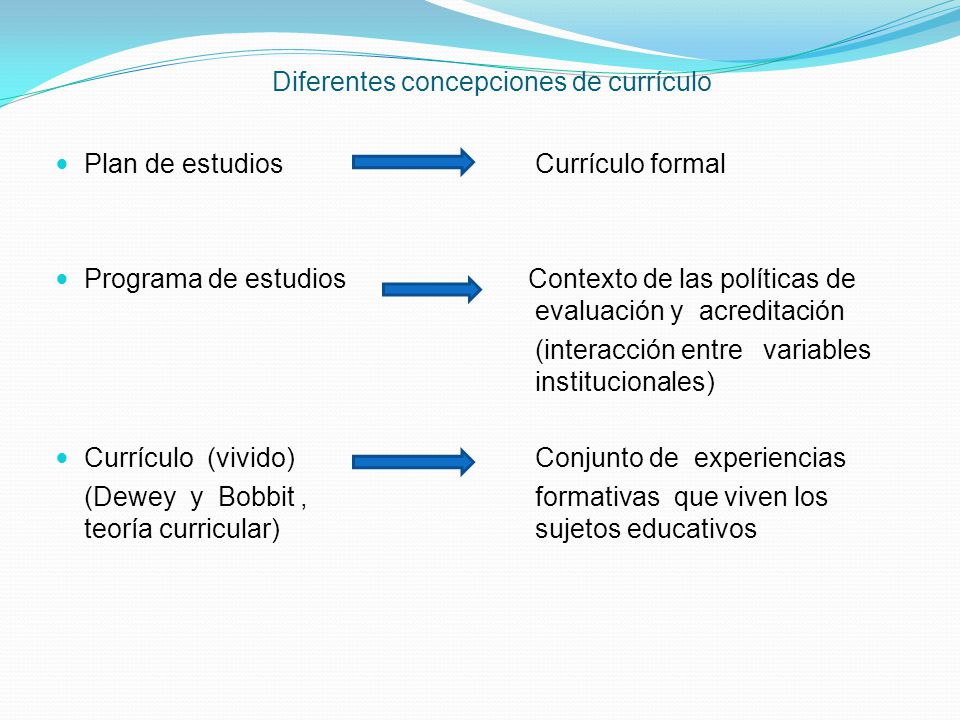 Diferentes concepciones de currículo

Plan de estudios

Currículo formal

Programa de estudios

Contexto de las políticas de evaluación y acreditación

(interacción entre variables institucionales)

Currículo (vivido)
(Dewey y Bobbit , teoría curricular)

Conjunto de experiencias formativas que viven los sujetos educativos